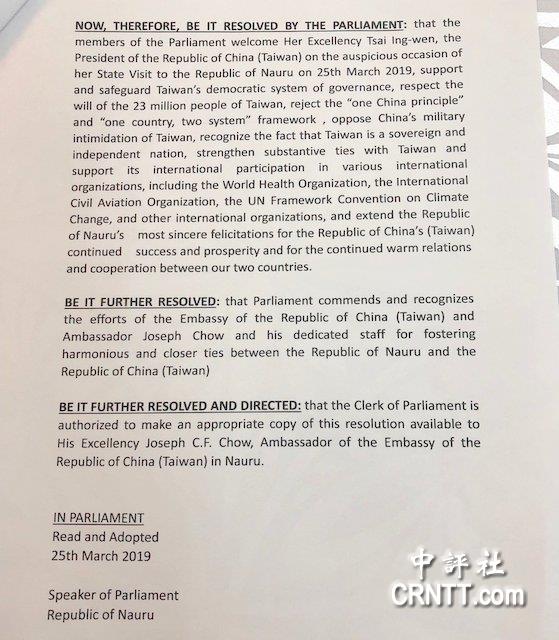 NOW, THEREFORE, BE IT RESOLVED BY THE PARLIAMENT: that the members of the Parliament welcome Her Excellency Tsai Ing-wen, the President of the Republic of China (Taiwan) on the auspicious occasion of her State Visit to the Republic of Nauru on 25th March 2019, support and safeguard Taiwan's democratic system of governance, respect the will of the 23 million people of Taiwan, reject the "one China principle" and "one country, two system" framework , oppose China's military intimidation of Taiwan, recognize the fact that Taiwan is a sovereign and independent nation, strengthen substantive ties with Taiwan and support its international participation in various international organizations, including the World Health Organization, the International Civil Aviation Organization, the UN Framework Convention on Climate Change, and other international organizations, and extend the Republic of Nauru's most sincere felicitations for the Republic of China's (Taiwan) continued success and prosperity and for the continued warm relations and cooperation between our two countries.

BE IT FURTHER RESOLVED: that Parliament commends and recognizes the efforts of the Embassy of the Republic of China (Taiwan) and Ambassador Joseph Chow and his dedicated staff for fostering harmonious and closer ties between the Republic of Nauru and the Republic of China (Taiwan)

BE IT FURTHER RESOLVED AND DIRECTED: that the Clerk of Parliament is authorized to make an appropriate copy of this resolution available to His Excellency Joseph C.F. Chow, Ambassador of the Embassy of the Republic of China (Taiwan) in Nauru.

IN PARLIAMENT
Read and Adopted
25th March 2019

Speaker of Parliament
Republic of Nauru

中評社
CRNTT.com